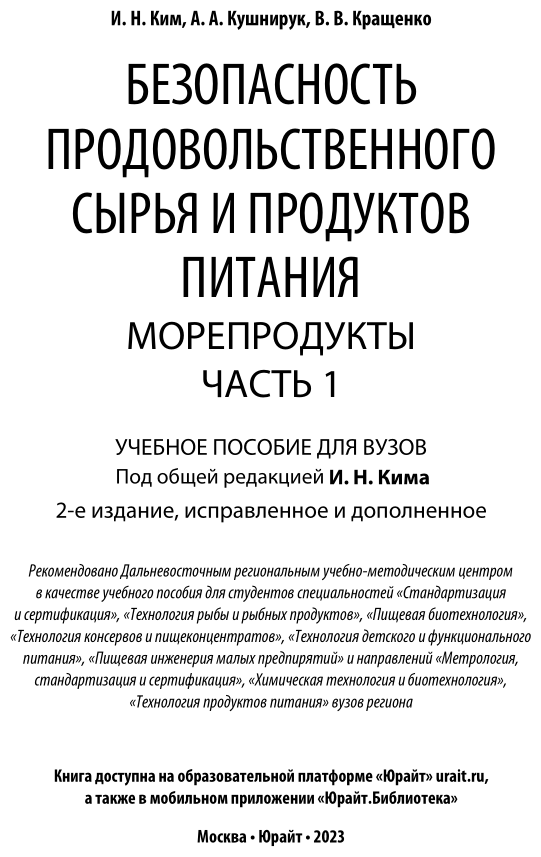 И. Н. Ким, А. А. Кушнирук, В. В. Кращенко

БЕЗОПАСНОСТЬ ПРОДОВОЛЬСТВЕННОГО СЫРЬЯ И ПРОДУКТОВ ПИТАНИЯ

МОРЕПРОДУКТЫ

ЧАСТЬ 1

УЧЕБНОЕ ПОСОБИЕ ДЛЯ ВУЗОВ

Под общей редакцией И. Н. Кима

2-е издание, исправленное и дополненное

Рекомендовано Дальневосточным региональным учебно-методическим центром в качестве учебного пособия для студентов специальностей «Стандартизация и сертификация», «Технология рыбы и рыбных продуктов», «Пищевая биотехнология», «Технология консервов и пищеконцентратов», «Технология детского и функционального питания», «Пищевая инженерия малых предприятий» и направлений «Метрология, стандартизация и сертификация», «Химическая технология и биотехнология», «Технология продуктов питания» вузов региона

Книга доступна на образовательной платформе «Юрайт» urait.ru, а также в мобильном приложении «Юрайт.Библиотека»

Москва • Юрайт • 2023